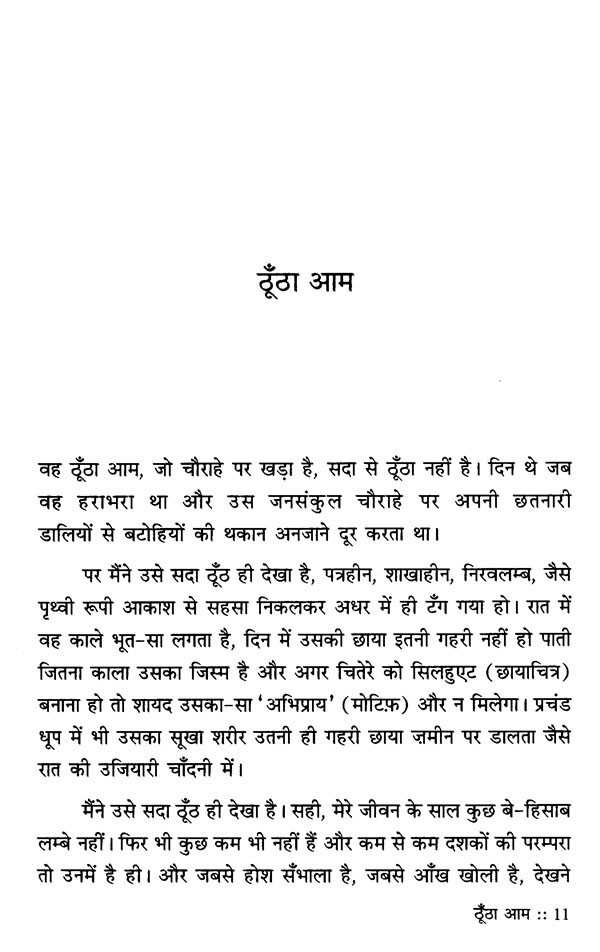 ठूँठा आम

वह ठूँठा आम, जो चौराहे पर खड़ा है, सदा से ठूँठा नहीं है। दिन थे जब वह हराभरा था और उस जनसंकुल चौराहे पर अपनी छतनारी डालियों से बटोहियों की थकान अनजाने दूर करता था।

पर मैंने उसे सदा ठूँठ ही देखा है, पत्रहीन, शाखाहीन, निरवलम्ब, जैसे पृथ्वी रूपी आकाश से सहसा निकलकर अधर में ही टँग गया हो। रात में वह काले भूत-सा लगता है, दिन में उसकी छाया इतनी गहरी नहीं हो पाती जितना काला उसका जिस्म है और अगर चितेरे को सिलहुएट (छायाचित्र) बनाना हो तो शायद उसका-सा 'अभिप्राय' (मोटिफ़) और न मिलेगा। प्रचंड धूप में भी उसका सूखा शरीर उतनी ही गहरी छाया ज़मीन पर डालता जैसे रात की उजियारी चाँदनी में।

मैंने उसे सदा ठूँठ ही देखा है। सही, मेरे जीवन के साल कुछ बे-हिसाब लम्बे नहीं। फिर भी कुछ कम भी नहीं हैं और कम से कम दशकों की परम्परा तो उनमें है ही। और जबसे होश सँभाला है, जबसे आँख खोली है, देखने

ठूँठा आम :: 11